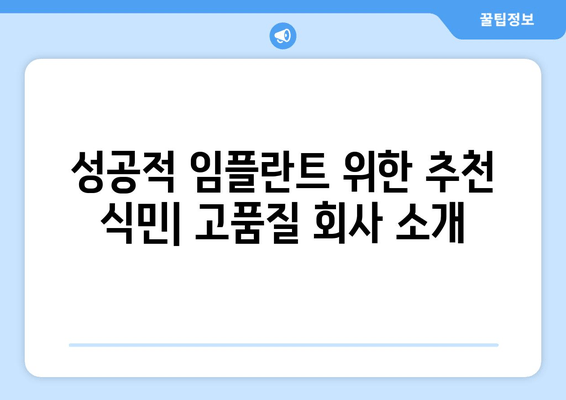 꿀팁정보

성공적 임플란트 위한 추천 식민| 고품질 회사 소개